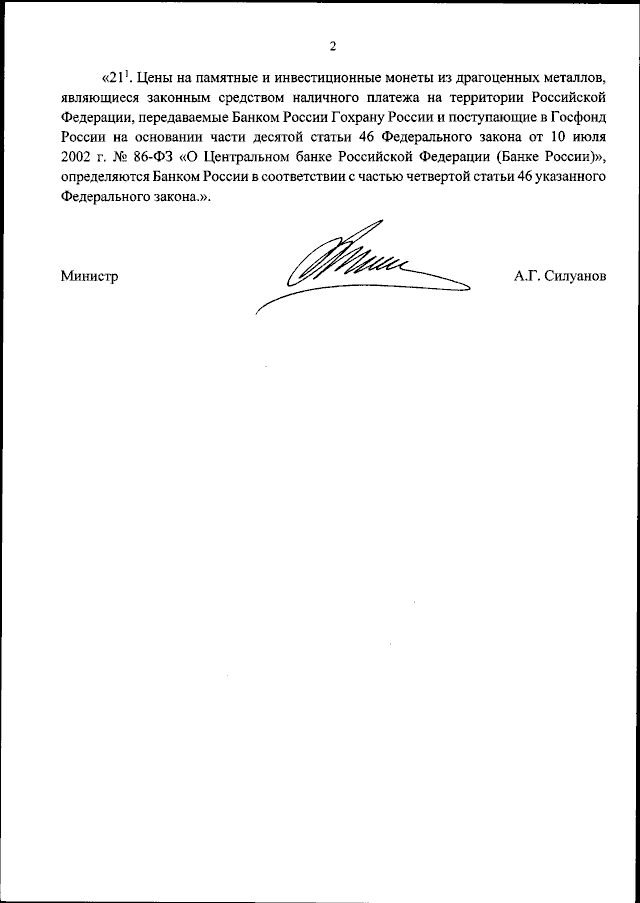 2

«$21^1$. Цены на памятные и инвестиционные монеты из драгоценных металлов, являющиеся законным средством наличного платежа на территории Российской Федерации, передаваемые Банком России Гохрану России и поступающие в Госфонд России на основании части десятой статьи 46 Федерального закона от 10 июля 2002 г. № 86-ФЗ «О Центральном банке Российской Федерации (Банке России)», определяются Банком России в соответствии с частью четвертой статьи 46 указанного Федерального закона.».

Министр

А.Г. Силуанов